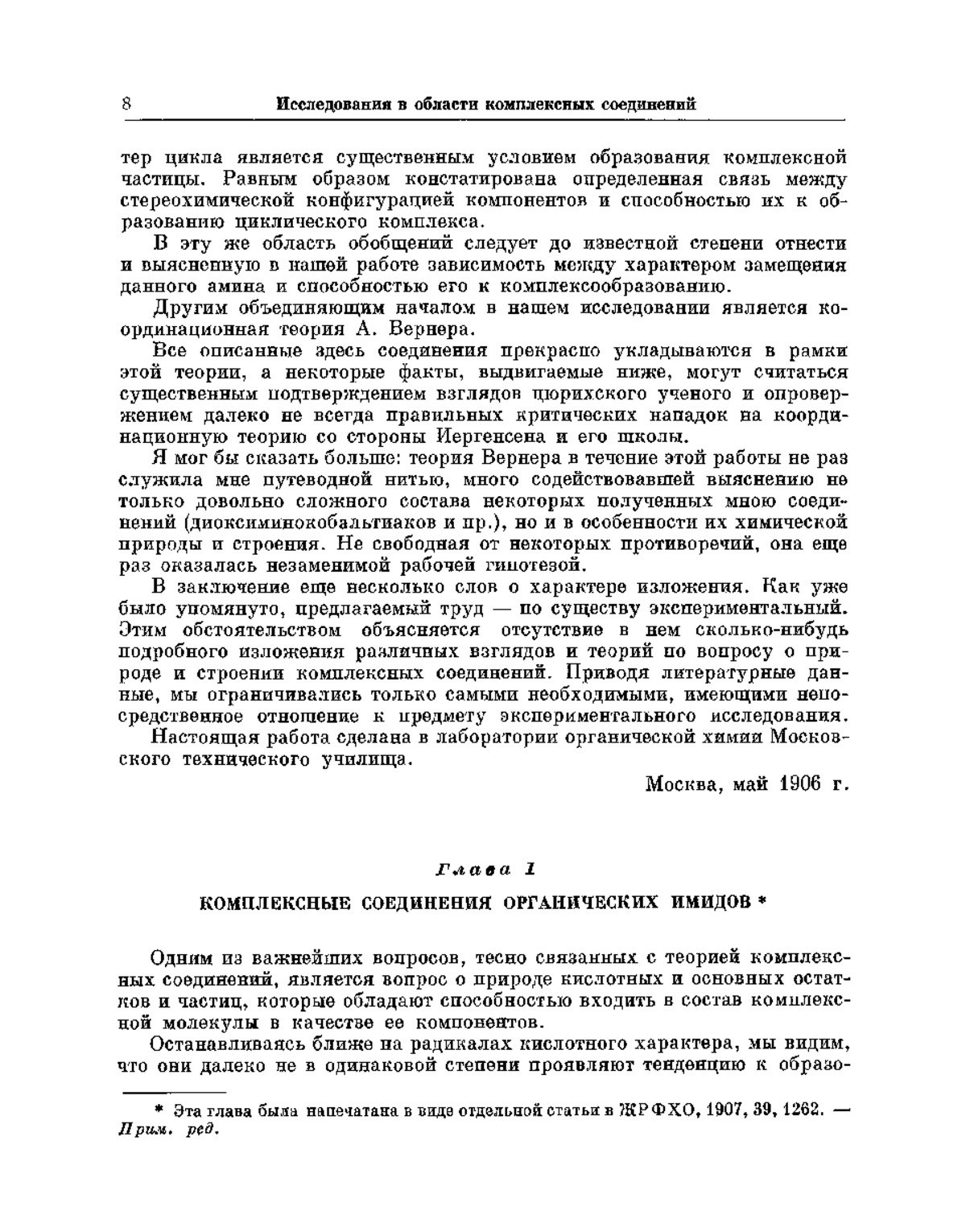 8 Исследования в области комплексных соединений

тер цикла является существенным условием образования комплексной частицы. Равным образом констатирована определенная связь между стереохимической конфигурацией компонентов и способностью их к образованию циклического комплекса.

В эту же область обобщений следует до известной степени отнести и выясненную в нашей работе зависимость между характером замещения данного амина и способностью его к комплексообразованию.

Другим объединяющим началом в нашем исследовании является координационная теория А. Вернера.

Все описанные здесь соединения прекрасно укладываются в рамки этой теории, а некоторые факты, выдвигаемые ниже, могут считаться существенным подтверждением взглядов цюрихского ученого и опровержением далеко не всегда правильных критических нападок на координационную теорию со стороны Иергенсена и его школы.

Я мог бы сказать больше: теория Вернера в течение этой работы не раз служила мне путеводной нитью, много содействовавшей выяснению не только довольно сложного состава некоторых полученных мною соединений (диоксиминокобальтиаков и пр.), но и в особенности их химической природы и строения. Не свободная от некоторых противоречий, она еще раз оказалась незаменимой рабочей гипотезой.

В заключение еще несколько слов о характере изложения. Как уже было упомянуто, предлагаемый труд — по существу экспериментальный. Этим обстоятельством объясняется отсутствие в нем сколько-нибудь подробного изложения различных взглядов и теорий по вопросу о природе и строении комплексных соединений. Приводя литературные данные, мы ограничивались только самыми необходимыми, имеющими непосредственное отношение к предмету экспериментального исследования.

Настоящая работа сделана в лаборатории органической химии Московского технического училища.

Москва, май 1906 г.

Глава I

КОМПЛЕКСНЫЕ СОЕДИНЕНИЯ ОРГАНИЧЕСКИХ ИМИДОВ *

Одним из важнейших вопросов, тесно связанных с теорией комплексных соединений, является вопрос о природе кислотных и основных остатков и частиц, которые обладают способностью входить в состав комплексной молекулы в качестве ее компонентов.

Останавливаясь ближе на радикалах кислотного характера, мы видим, что они далеко не в одинаковой степени проявляют тенденцию к образо-

* Эта глава была напечатана в виде отдельной статьи в ЖРФХО, 1907, 39, 1262. — Прим. ред.